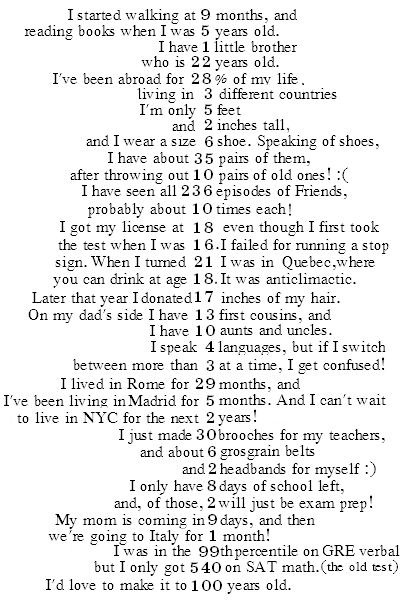 I started walking at 9 months, and
reading books when I was 5 years old.
I have 1 little brother
who is 22 years old.
I've been abroad for 28% of my life,
living in 3 different countries
I'm only 5 feet
and 2 inches tall,
and I wear a size 6 shoe. Speaking of shoes,
I have about 35 pairs of them,
after throwing out 10 pairs of old ones! :(
I have seen all 236 episodes of Friends,
probably about 10 times each!
I got my license at 18 even though I first took
the test when I was 16. I failed for running a stop
sign. When I turned 21 I was in Quebec, where
you can drink at age 18. It was anticlimactic.
Later that year I donated 17 inches of my hair.
On my dad's side I have 13 first cousins, and
I have 10 aunts and uncles.
I speak 4 languages, but if I switch
between more than 3 at a time, I get confused!
I lived in Rome for 29 months, and
I've been living in Madrid for 5 months. And I can't wait
to live in NYC for the next 2 years!
I just made 30 brooches for my teachers,
and about 6 grosgrain belts
and 2 headbands for myself :)
I only have 8 days of school left,
and, of those, 2 will just be exam prep!
My mom is coming in 9 days, and then
we're going to Italy for 1 month!
I was in the 99th percentile on GRE verbal
but I only got 540 on SAT math. (the old test)
I'd love to make it to 100 years old.